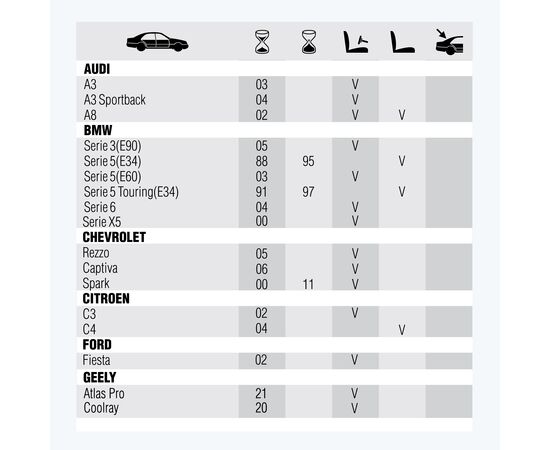 | | | | | | |
|---|---|---|---|---|---|
| **AUDI** | | | | | |
| A3 | 03 | | V | | |
| A3 Sportback | 04 | | V | | |
| A8 | 02 | | V | V | |
| **BMW** | | | | | |
| Serie 3(E90) | 05 | | V | | |
| Serie 5(E34) | 88 | 95 | | V | |
| Serie 5(E60) | 03 | | V | | |
| Serie 5 Touring(E34) | 91 | 97 | | V | |
| Serie 6 | 04 | | V | | |
| Serie X5 | 00 | | V | | |
| **CHEVROLET** | | | | | |
| Rezzo | 05 | | V | | |
| Captiva | 06 | | V | | |
| Spark | 00 | 11 | V | | |
| **CITROEN** | | | | | |
| C3 | 02 | | V | | |
| C4 | 04 | | | V | |
| **FORD** | | | | | |
| Fiesta | 02 | | V | | |
| **GEELY** | | | | | |
| Atlas Pro | 21 | | V | | |
| Coolray | 20 | | V | | |